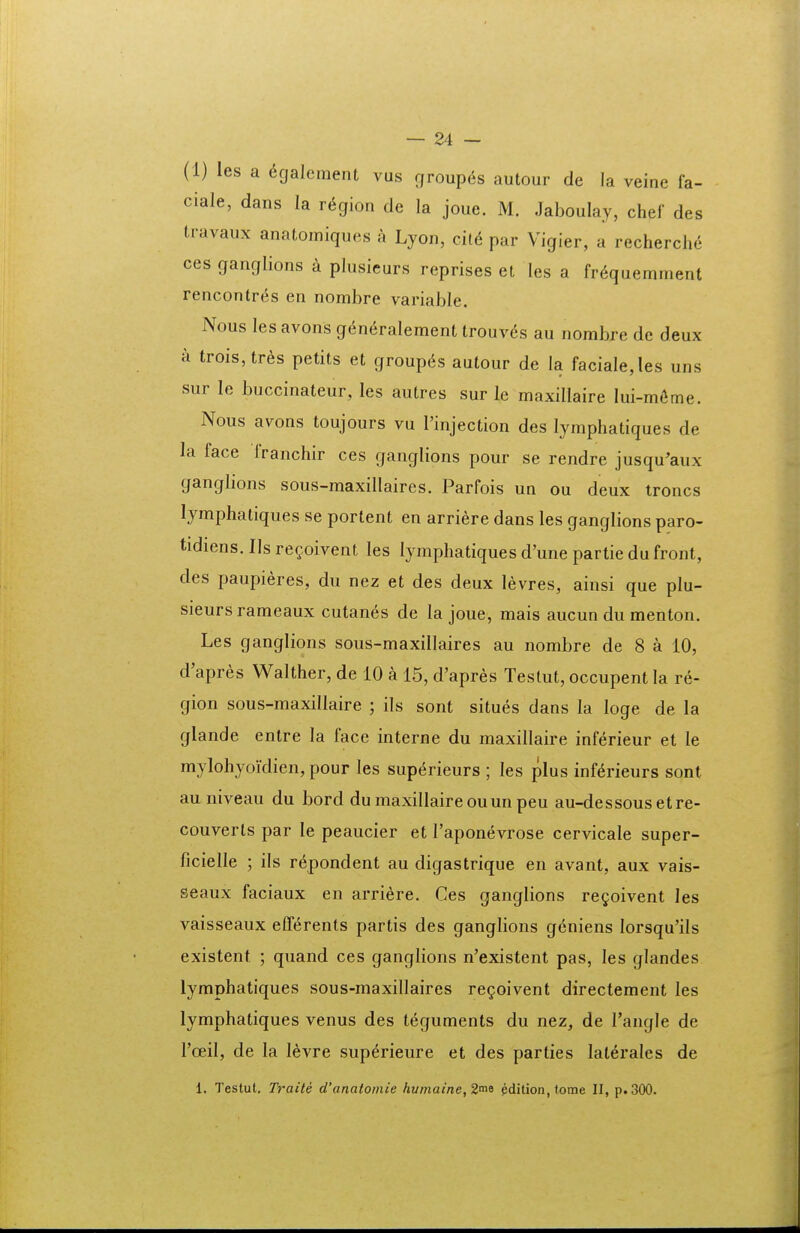 — 24 —

(1) les a également vus groupés autour de la veine faciale, dans la région de la joue. M. Jaboulay, chef des travaux anatomiques à Lyon, cité par Vigier, a recherché ces ganglions à plusieurs reprises et les a fréquemment rencontrés en nombre variable.

Nous les avons généralement trouvés au nombre de deux à trois, très petits et groupés autour de la faciale, les uns sur le buccinateur, les autres sur le maxillaire lui-même.

Nous avons toujours vu l'injection des lymphatiques de la face franchir ces ganglions pour se rendre jusqu'aux ganglions sous-maxillaires. Parfois un ou deux troncs lymphatiques se portent en arrière dans les ganglions parotidiens. Ils reçoivent les lymphatiques d'une partie du front, des paupières, du nez et des deux lèvres, ainsi que plusieurs rameaux cutanés de la joue, mais aucun du menton.

Les ganglions sous-maxillaires au nombre de 8 à 10, d'après Walther, de 10 à 15, d'après Testut, occupent la région sous-maxillaire ; ils sont situés dans la loge de la glande entre la face interne du maxillaire inférieur et le mylohyoïdien, pour les supérieurs ; les plus inférieurs sont au niveau du bord du maxillaire ou un peu au-dessous et recouverts par le peaucier et l'aponévrose cervicale superficielle ; ils répondent au digastrique en avant, aux vaisseaux faciaux en arrière. Ces ganglions reçoivent les vaisseaux efférents partis des ganglions géniens lorsqu'ils existent ; quand ces ganglions n'existent pas, les glandes lymphatiques sous-maxillaires reçoivent directement les lymphatiques venus des téguments du nez, de l'angle de l'œil, de la lèvre supérieure et des parties latérales de

1. Testut. Traité d'anatomie humaine, 2me édition, tome II, p. 300.